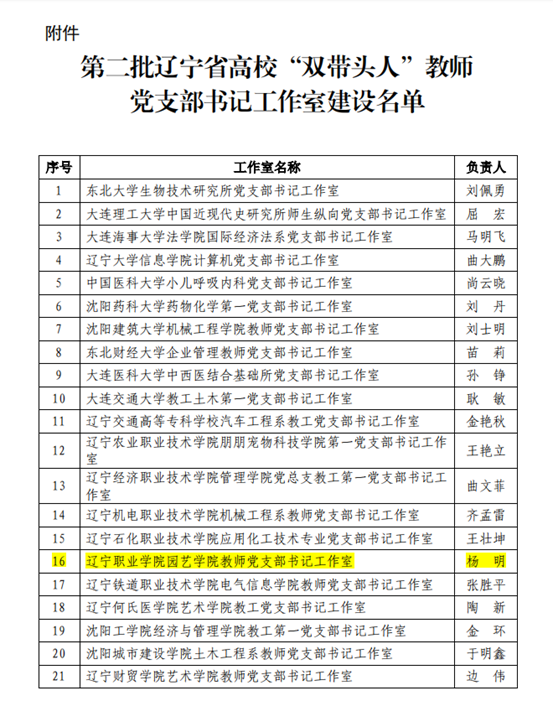 附件

第二批辽宁省高校“双带头人”教师党支部书记工作室建设名单

| 序号 | 工作室名称 | 负责人 |
|---|---|---|
| 1 | 东北大学生物技术研究所党支部书记工作室 | 刘佩勇 |
| 2 | 大连理工大学中国近现代史研究所师生纵向党支部书记工作室 | 屈　宏 |
| 3 | 大连海事大学法学院国际经济法系党支部书记工作室 | 马明飞 |
| 4 | 辽宁大学信息学院计算机党支部书记工作室 | 曲大鹏 |
| 5 | 中国医科大学小儿呼吸内科党支部书记工作室 | 尚云晓 |
| 6 | 沈阳药科大学药物化学第一党支部书记工作室 | 刘　丹 |
| 7 | 沈阳建筑大学机械工程学院教师党支部书记工作室 | 刘士明 |
| 8 | 东北财经大学企业管理教师党支部书记工作室 | 苗　莉 |
| 9 | 大连医科大学中西医结合基础所党支部书记工作室 | 孙　铮 |
| 10 | 大连交通大学教工土木第一党支部书记工作室 | 耿　敏 |
| 11 | 辽宁交通高等专科学校汽车工程系教工党支部书记工作室 | 金艳秋 |
| 12 | 辽宁农业职业技术学院朋朋宠物科技学院第一党支部书记工作室 | 王艳立 |
| 13 | 辽宁经济职业技术学院管理学院党总支教工第一党支部书记工作室 | 曲文菲 |
| 14 | 辽宁机电职业技术学院机械工程系教师党支部书记工作室 | 齐孟雷 |
| 15 | 辽宁石化职业技术学院应用化工技术专业党支部书记工作室 | 王壮坤 |
| 16 | 辽宁职业学院园艺学院教师党支部书记工作室 | 杨　明 |
| 17 | 辽宁铁道职业技术学院电气信息学院教师党支部书记工作室 | 张胜平 |
| 18 | 辽宁何氏医学院艺术学院教工党支部书记工作室 | 陶　新 |
| 19 | 沈阳工学院经济与管理学院教工第一党支部书记工作室 | 金　环 |
| 20 | 沈阳城市建设学院土木工程系教师党支部书记工作室 | 于明鑫 |
| 21 | 辽宁财贸学院艺术学院教师党支部书记工作室 | 边　伟 |